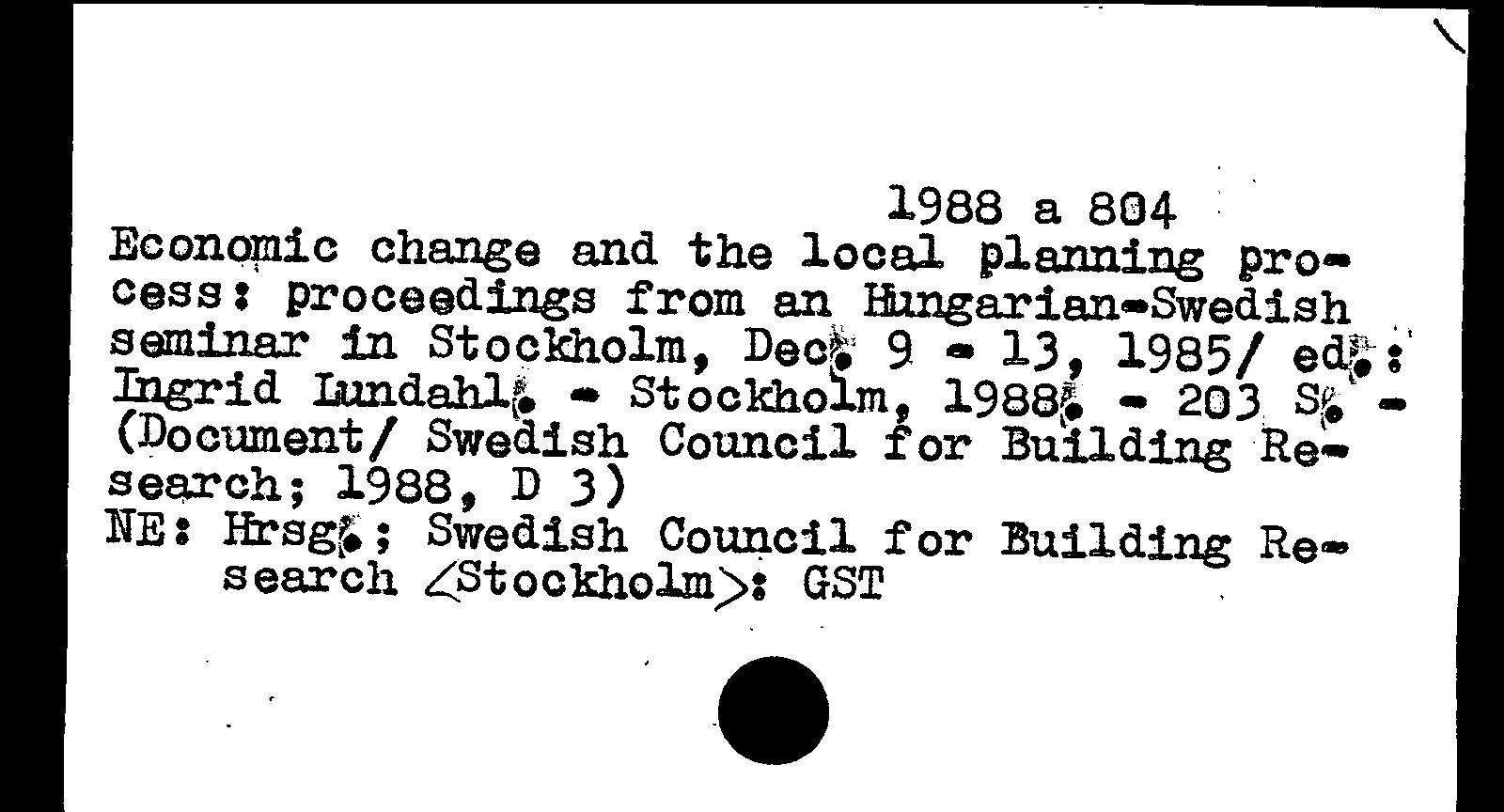 1988 a 804

Economic change and the local planning process: proceedings from an Hungarian-Swedish seminar in Stockholm, Dec. 9 - 13, 1985/ ed.: Ingrid Lundahl. - Stockholm, 1988. - 203 S. - (Document/ Swedish Council for Building Research; 1988, D 3)

NE: Hrsg.; Swedish Council for Building Research <Stockholm>: GST